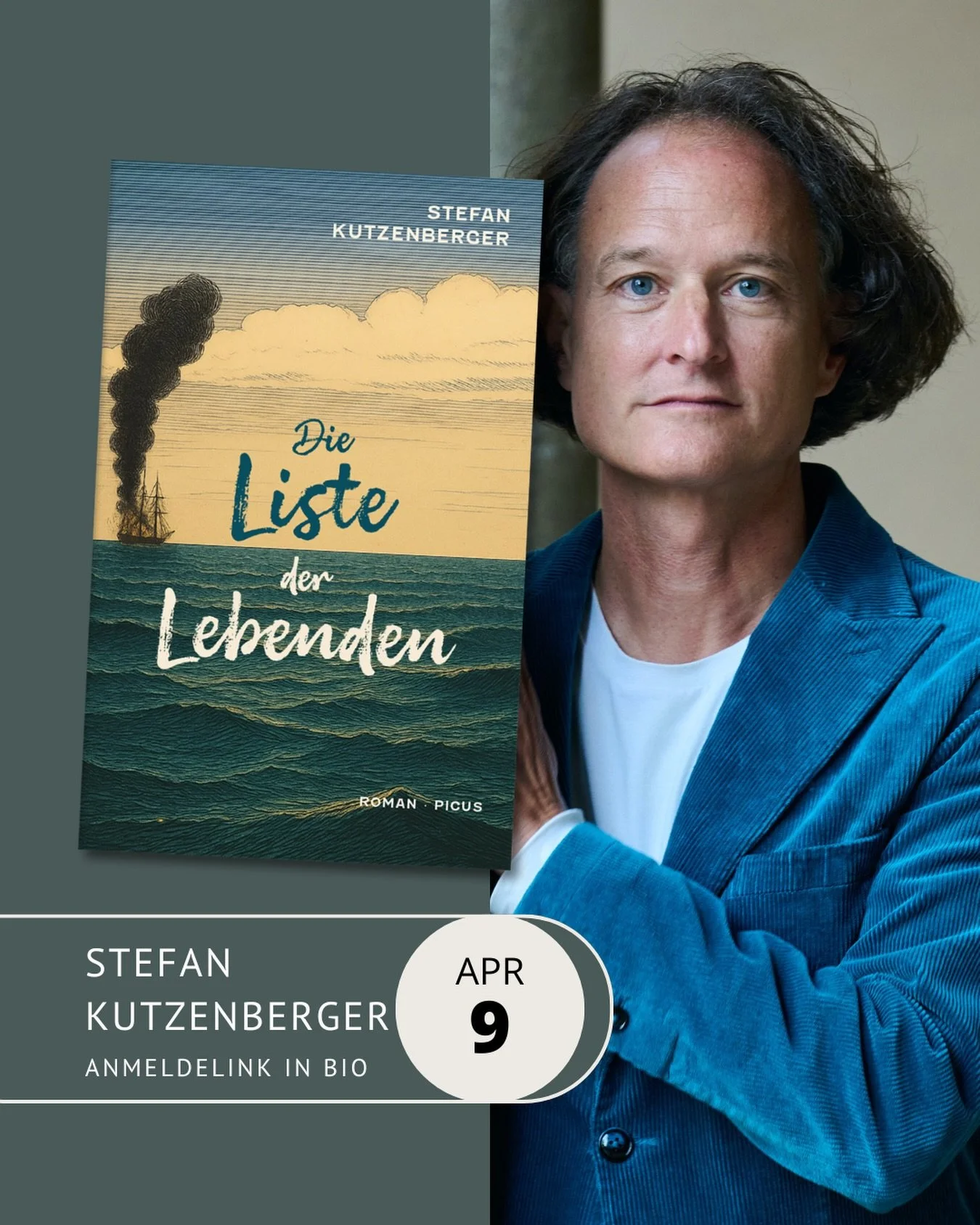 STEFAN KUTZENBERGER

Die Liste der Lebenden

ROMAN · PICUS

STEFAN KUTZENBERGER
ANMELDELINK IN BIO

APR
9